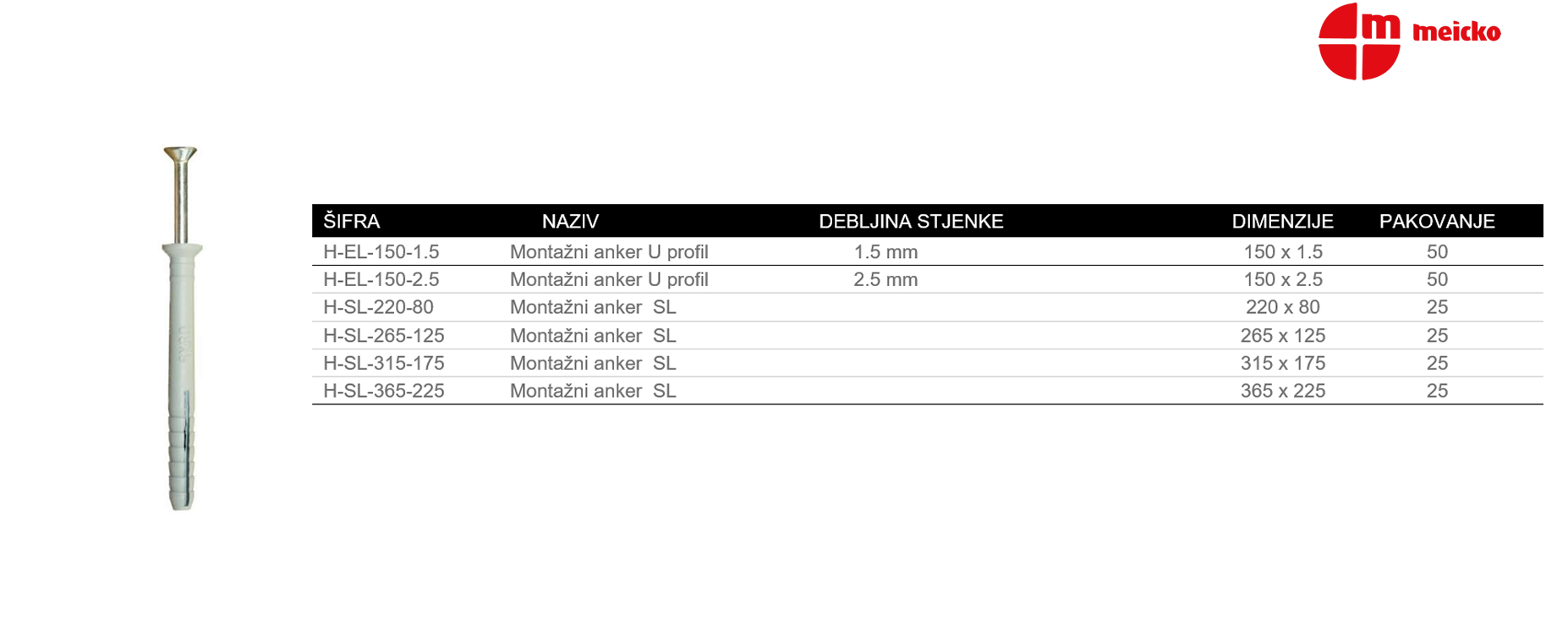 m meicko

| ŠIFRA | NAZIV | DEBLJINA STJENKE | DIMENZIJE | PAKOVANJE |
|---|---|---|---|---|
| H-EL-150-1.5 | Montažni anker U profil | 1.5 mm | 150 x 1.5 | 50 |
| H-EL-150-2.5 | Montažni anker U profil | 2.5 mm | 150 x 2.5 | 50 |
| H-SL-220-80 | Montažni anker SL | | 220 x 80 | 25 |
| H-SL-265-125 | Montažni anker SL | | 265 x 125 | 25 |
| H-SL-315-175 | Montažni anker SL | | 315 x 175 | 25 |
| H-SL-365-225 | Montažni anker SL | | 365 x 225 | 25 |